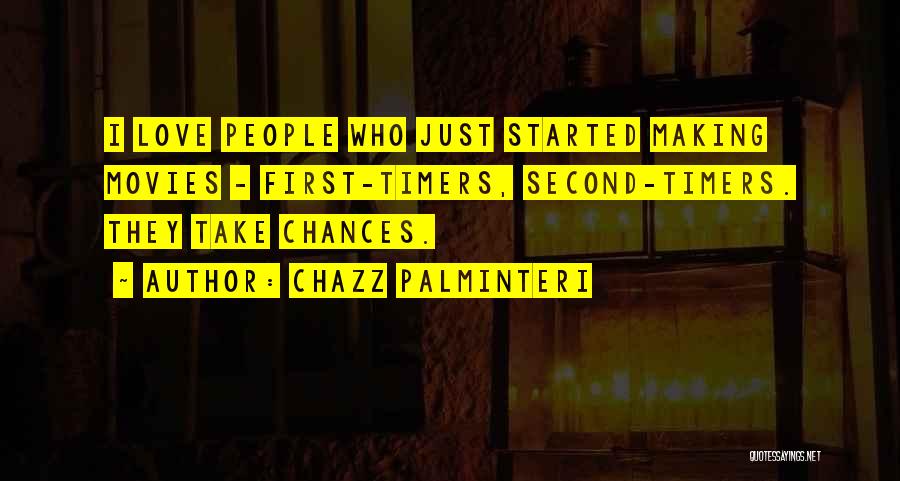 I LOVE PEOPLE WHO JUST STARTED MAKING MOVIES - FIRST-TIMERS, SECOND-TIMERS. THEY TAKE CHANCES.

~ AUTHOR: CHAZZ PALMINTERI

QUOTESSAYINGS.NET